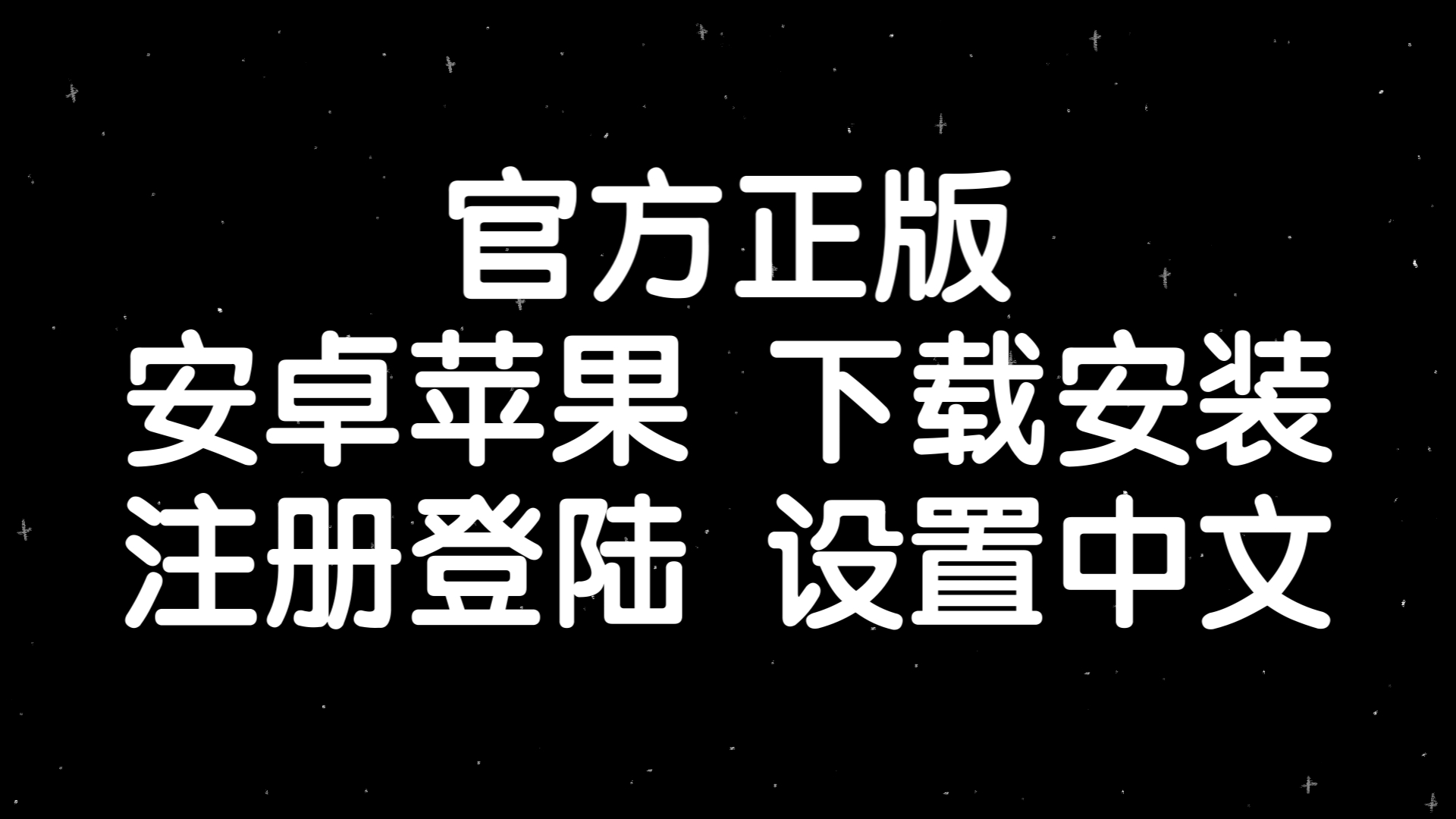 官方正版
安卓苹果 下载安装
注册登陆 设置中文